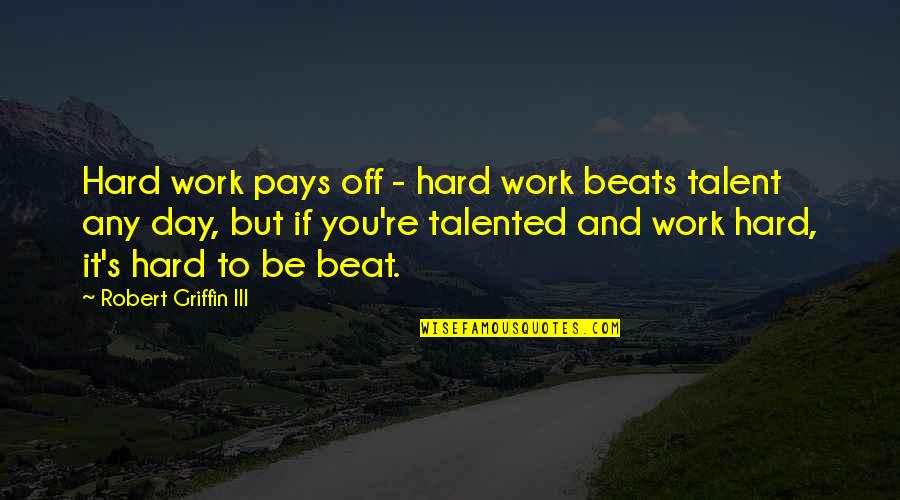 Hard work pays off - hard work beats talent any day, but if you're talented and work hard, it's hard to be beat.

~ Robert Griffin III

WISEFAMOUSQUOTES.COM